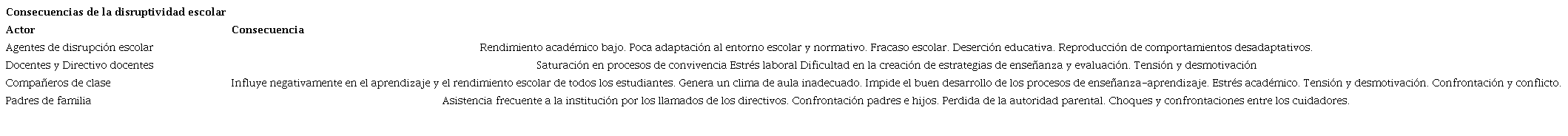 **Consecuencias de la disruptividad escolar**

| Actor | Consecuencia |
|---|---|
| Agentes de disrupción escolar | Rendimiento académico bajo. Poca adaptación al entorno escolar y normativo. Fracaso escolar. Deserción educativa. Reproducción de comportamientos desadaptativos. |
| Docentes y Directivo docentes | Saturación en procesos de convivencia Estrés laboral Dificultad en la creación de estrategias de enseñanza y evaluación. Tensión y desmotivación |
| Compañeros de clase | Influye negativamente en el aprendizaje y el rendimiento escolar de todos los estudiantes. Genera un clima de aula inadecuado. Impide el buen desarrollo de los procesos de enseñanza-aprendizaje. Estrés académico. Tensión y desmotivación. Confrontación y conflicto. |
| Padres de familia | Asistencia frecuente a la institución por los llamados de los directivos. Confrontación padres e hijos. Perdida de la autoridad parental. Choques y confrontaciones entre los cuidadores. |